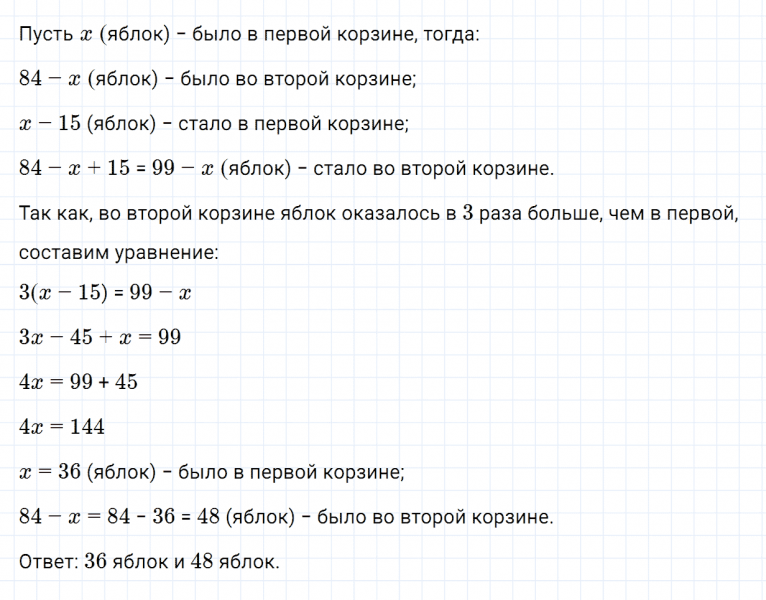 Пусть $x$ (яблок) – было в первой корзине, тогда:

$84 - x$ (яблок) – было во второй корзине;

$x - 15$ (яблок) – стало в первой корзине;

$84 - x + 15 = 99 - x$ (яблок) – стало во второй корзине.

Так как, во второй корзине яблок оказалось в $3$ раза больше, чем в первой, составим уравнение:

$3(x - 15) = 99 - x$

$3x - 45 + x = 99$

$4x = 99 + 45$

$4x = 144$

$x = 36$ (яблок) – было в первой корзине;

$84 - x = 84 - 36 = 48$ (яблок) – было во второй корзине.

Ответ: $36$ яблок и $48$ яблок.